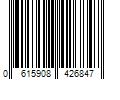 0 615908 426847